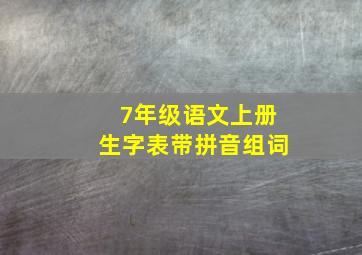 7年级语文上册
生字表带拼音组词